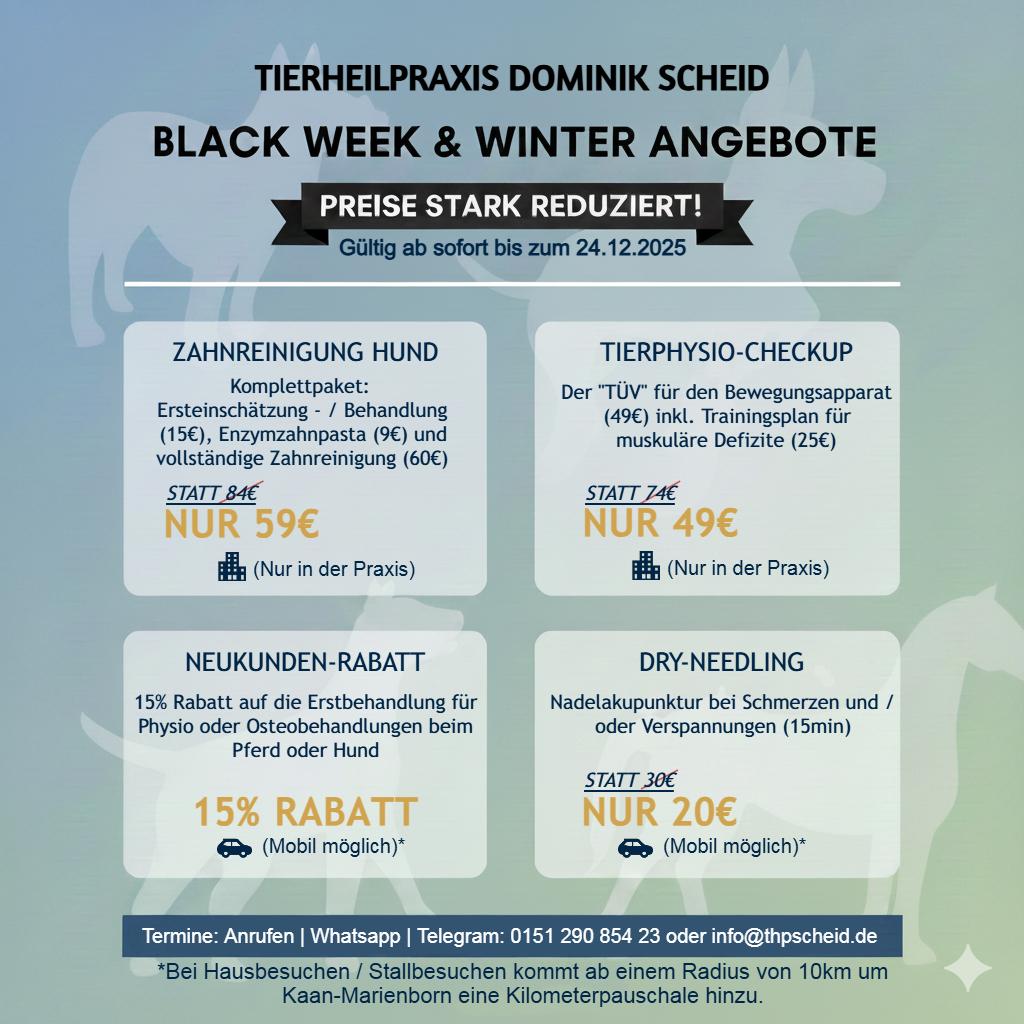 TIERHEILPRAXIS DOMINIK SCHEID

BLACK WEEK & WINTER ANGEBOTE

PREISE STARK REDUZIERT!

Gültig ab sofort bis zum 24.12.2025

ZAHNREINIGUNG HUND

Komplettpaket: Ersteinschätzung - / Behandlung (15€), Enzymzahnpasta (9€) und vollständige Zahnreinigung (60€)

STATT 84€

NUR 59€

(Nur in der Praxis)

TIERPHYSIO-CHECKUP

Der "TÜV" für den Bewegungsapparat (49€) inkl. Trainingsplan für muskuläre Defizite (25€)

STATT 74€

NUR 49€

(Nur in der Praxis)

NEUKUNDEN-RABATT

15% Rabatt auf die Erstbehandlung für Physio oder Osteobehandlungen beim Pferd oder Hund

15% RABATT

(Mobil möglich)*

DRY-NEEDLING

Nadelakupunktur bei Schmerzen und / oder Verspannungen (15min)

STATT 30€

NUR 20€

(Mobil möglich)*

Termine: Anrufen | Whatsapp | Telegram: 0151 290 854 23 oder info@thpscheid.de

*Bei Hausbesuchen / Stallbesuchen kommt ab einem Radius von 10km um Kaan-Marienborn eine Kilometerpauschale hinzu.